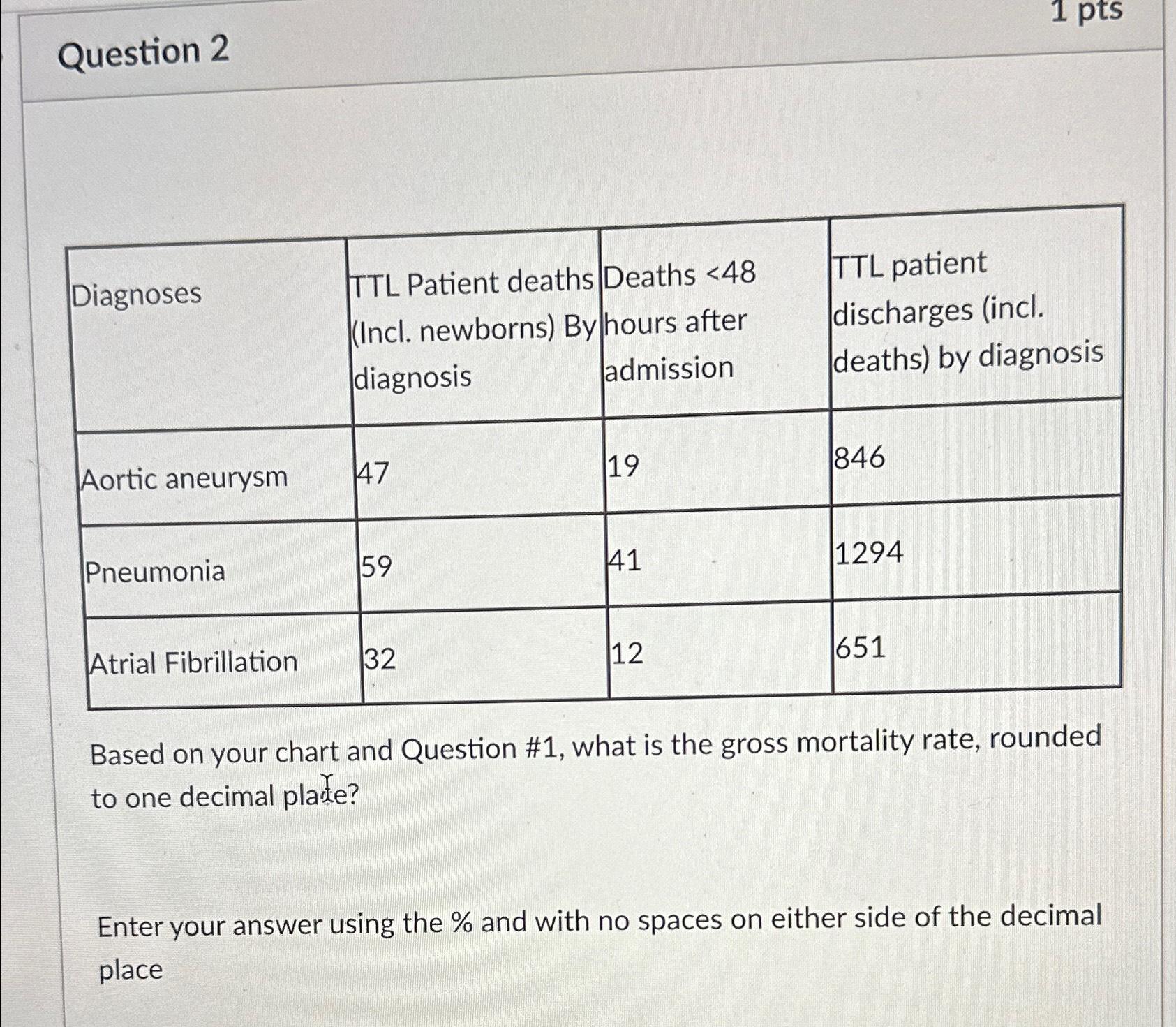 Question 2

1 pts

| Diagnoses | TTL Patient deaths (Incl. newborns) By diagnosis | Deaths <48 hours after admission | TTL patient discharges (incl. deaths) by diagnosis |
|---|---|---|---|
| Aortic aneurysm | 47 | 19 | 846 |
| Pneumonia | 59 | 41 | 1294 |
| Atrial Fibrillation | 32 | 12 | 651 |

Based on your chart and Question #1, what is the gross mortality rate, rounded to one decimal place?

Enter your answer using the % and with no spaces on either side of the decimal place